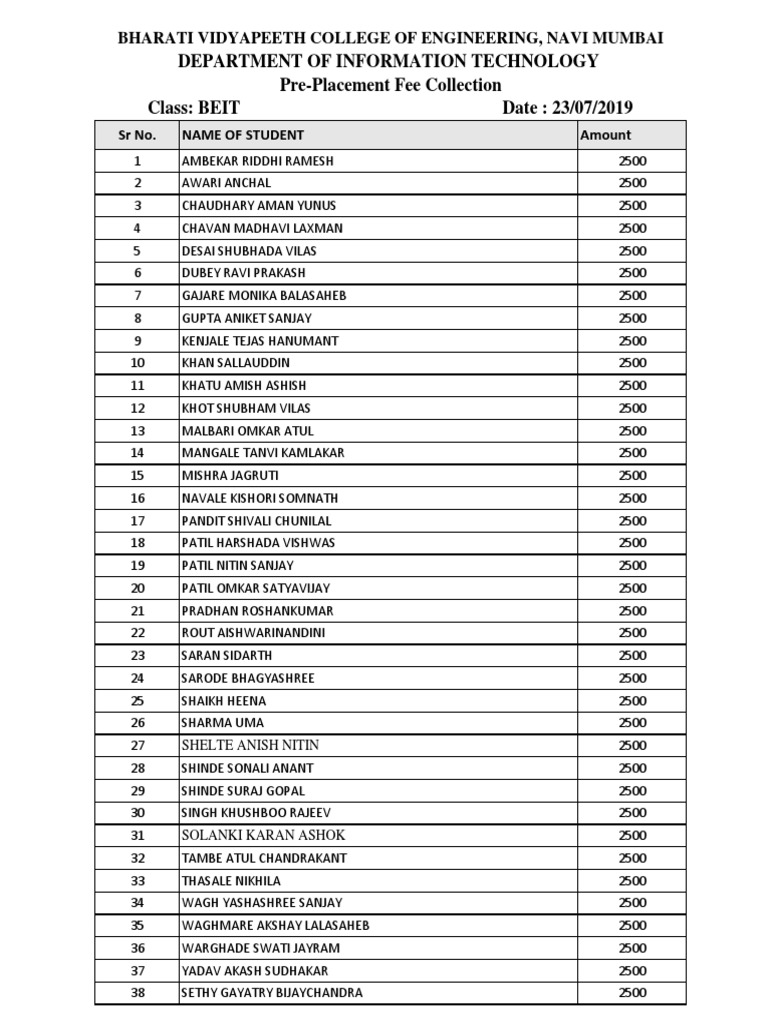 BHARATI VIDYAPEETH COLLEGE OF ENGINEERING, NAVI MUMBAI
DEPARTMENT OF INFORMATION TECHNOLOGY
Pre-Placement Fee Collection

Class: BEIT Date : 23/07/2019

| Sr No. | NAME OF STUDENT | Amount |
|---|---|---|
| 1 | AMBEKAR RIDDHI RAMESH | 2500 |
| 2 | AWARI ANCHAL | 2500 |
| 3 | CHAUDHARY AMAN YUNUS | 2500 |
| 4 | CHAVAN MADHAVI LAXMAN | 2500 |
| 5 | DESAI SHUBHADA VILAS | 2500 |
| 6 | DUBEY RAVI PRAKASH | 2500 |
| 7 | GAJARE MONIKA BALASAHEB | 2500 |
| 8 | GUPTA ANIKET SANJAY | 2500 |
| 9 | KENJALE TEJAS HANUMANT | 2500 |
| 10 | KHAN SALLAUDDIN | 2500 |
| 11 | KHATU AMISH ASHISH | 2500 |
| 12 | KHOT SHUBHAM VILAS | 2500 |
| 13 | MALBARI OMKAR ATUL | 2500 |
| 14 | MANGALE TANVI KAMLAKAR | 2500 |
| 15 | MISHRA JAGRUTI | 2500 |
| 16 | NAVALE KISHORI SOMNATH | 2500 |
| 17 | PANDIT SHIVALI CHUNILAL | 2500 |
| 18 | PATIL HARSHADA VISHWAS | 2500 |
| 19 | PATIL NITIN SANJAY | 2500 |
| 20 | PATIL OMKAR SATYAVIJAY | 2500 |
| 21 | PRADHAN ROSHANKUMAR | 2500 |
| 22 | ROUT AISHWARINANDINI | 2500 |
| 23 | SARAN SIDARTH | 2500 |
| 24 | SARODE BHAGYASHREE | 2500 |
| 25 | SHAIKH HEENA | 2500 |
| 26 | SHARMA UMA | 2500 |
| 27 | SHELTE ANISH NITIN | 2500 |
| 28 | SHINDE SONALI ANANT | 2500 |
| 29 | SHINDE SURAJ GOPAL | 2500 |
| 30 | SINGH KHUSHBOO RAJEEV | 2500 |
| 31 | SOLANKI KARAN ASHOK | 2500 |
| 32 | TAMBE ATUL CHANDRAKANT | 2500 |
| 33 | THASALE NIKHILA | 2500 |
| 34 | WAGH YASHASHREE SANJAY | 2500 |
| 35 | WAGHMARE AKSHAY LALASAHEB | 2500 |
| 36 | WARGHADE SWATI JAYRAM | 2500 |
| 37 | YADAV AKASH SUDHAKAR | 2500 |
| 38 | SETHY GAYATRY BIJAYCHANDRA | 2500 |